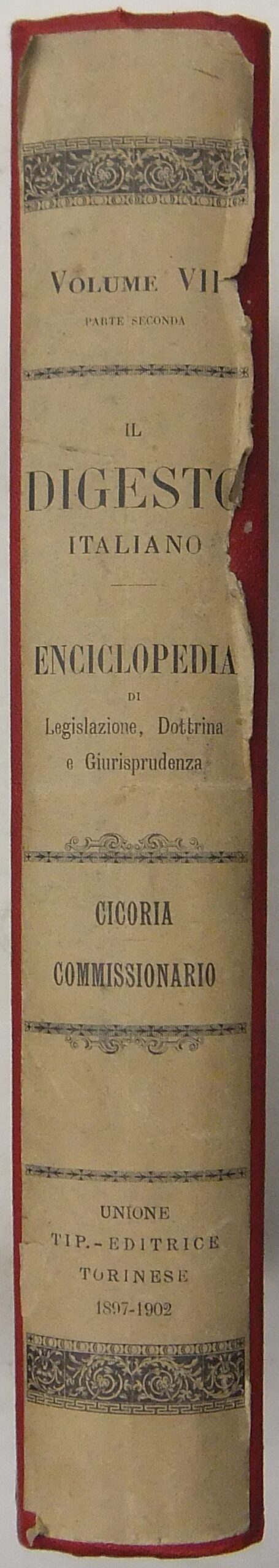 VOLUME VII
PARTE SECONDA

IL
DIGESTO
ITALIANO

ENCICLOPEDIA
DI
Legislazione, Dottrina
e Giurisprudenza

CICORIA
COMMISSIONARIO

UNIONE
TIP.-EDITRICE
TORINESE
1897-1902